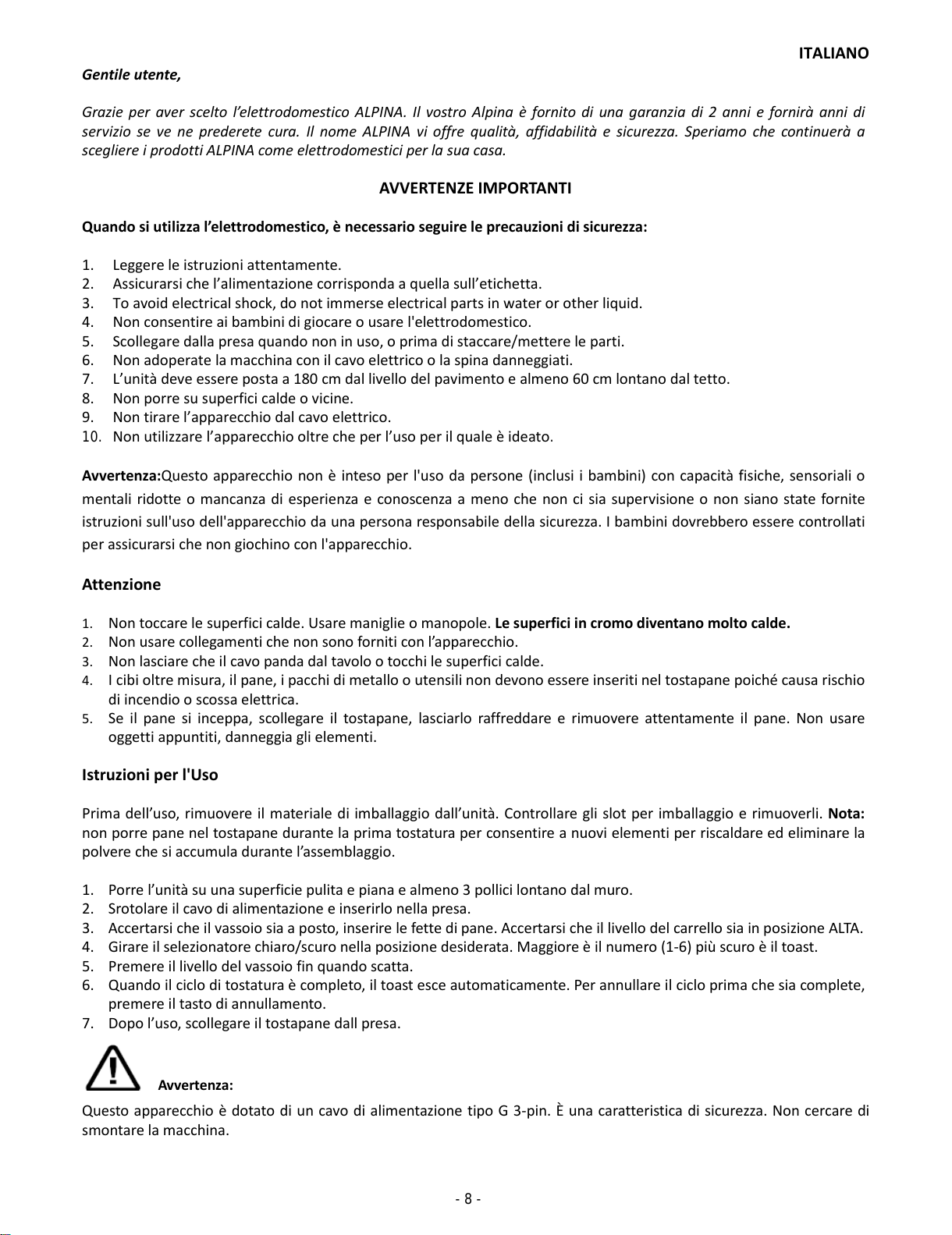 ITALIANO

Gentile utente,

Grazie per aver scelto l'elettrodomestico ALPINA. Il vostro Alpina è fornito di una garanzia di 2 anni e fornirà anni di servizio se ve ne prederete cura. Il nome ALPINA vi offre qualità, affidabilità e sicurezza. Speriamo che continuerà a scegliere i prodotti ALPINA come elettrodomestici per la sua casa.

AVVERTENZE IMPORTANTI

Quando si utilizza l'elettrodomestico, è necessario seguire le precauzioni di sicurezza:

1. Leggere le istruzioni attentamente.
2. Assicurarsi che l'alimentazione corrisponda a quella sull'etichetta.
3. To avoid electrical shock, do not immerse electrical parts in water or other liquid.
4. Non consentire ai bambini di giocare o usare l'elettrodomestico.
5. Scollegare dalla presa quando non in uso, o prima di staccare/mettere le parti.
6. Non adoperate la macchina con il cavo elettrico o la spina danneggiati.
7. L'unità deve essere posta a 180 cm dal livello del pavimento e almeno 60 cm lontano dal tetto.
8. Non porre su superfici calde o vicine.
9. Non tirare l'apparecchio dal cavo elettrico.
10. Non utilizzare l'apparecchio oltre che per l'uso per il quale è ideato.

Avvertenza:Questo apparecchio non è inteso per l'uso da persone (inclusi i bambini) con capacità fisiche, sensoriali o mentali ridotte o mancanza di esperienza e conoscenza a meno che non ci sia supervisione o non siano state fornite istruzioni sull'uso dell'apparecchio da una persona responsabile della sicurezza. I bambini dovrebbero essere controllati per assicurarsi che non giochino con l'apparecchio.

Attenzione

1. Non toccare le superfici calde. Usare maniglie o manopole. Le superfici in cromo diventano molto calde.
2. Non usare collegamenti che non sono forniti con l'apparecchio.
3. Non lasciare che il cavo panda dal tavolo o tocchi le superfici calde.
4. I cibi oltre misura, il pane, i pacchi di metallo o utensili non devono essere inseriti nel tostapane poiché causa rischio di incendio o scossa elettrica.
5. Se il pane si inceppa, scollegare il tostapane, lasciarlo raffreddare e rimuovere attentamente il pane. Non usare oggetti appuntiti, danneggia gli elementi.

Istruzioni per l'Uso

Prima dell'uso, rimuovere il materiale di imballaggio dall'unità. Controllare gli slot per imballaggio e rimuoverli. Nota: non porre pane nel tostapane durante la prima tostatura per consentire a nuovi elementi per riscaldare ed eliminare la polvere che si accumula durante l'assemblaggio.

1. Porre l'unità su una superficie pulita e piana e almeno 3 pollici lontano dal muro.
2. Srotolare il cavo di alimentazione e inserirlo nella presa.
3. Accertarsi che il vassoio sia a posto, inserire le fette di pane. Accertarsi che il livello del carrello sia in posizione ALTA.
4. Girare il selezionatore chiaro/scuro nella posizione desiderata. Maggiore è il numero (1-6) più scuro è il toast.
5. Premere il livello del vassoio fin quando scatta.
6. Quando il ciclo di tostatura è completo, il toast esce automaticamente. Per annullare il ciclo prima che sia complete, premere il tasto di annullamento.
7. Dopo l'uso, scollegare il tostapane dall presa.

Avvertenza:

Questo apparecchio è dotato di un cavo di alimentazione tipo G 3-pin. È una caratteristica di sicurezza. Non cercare di smontare la macchina.

- 8 -